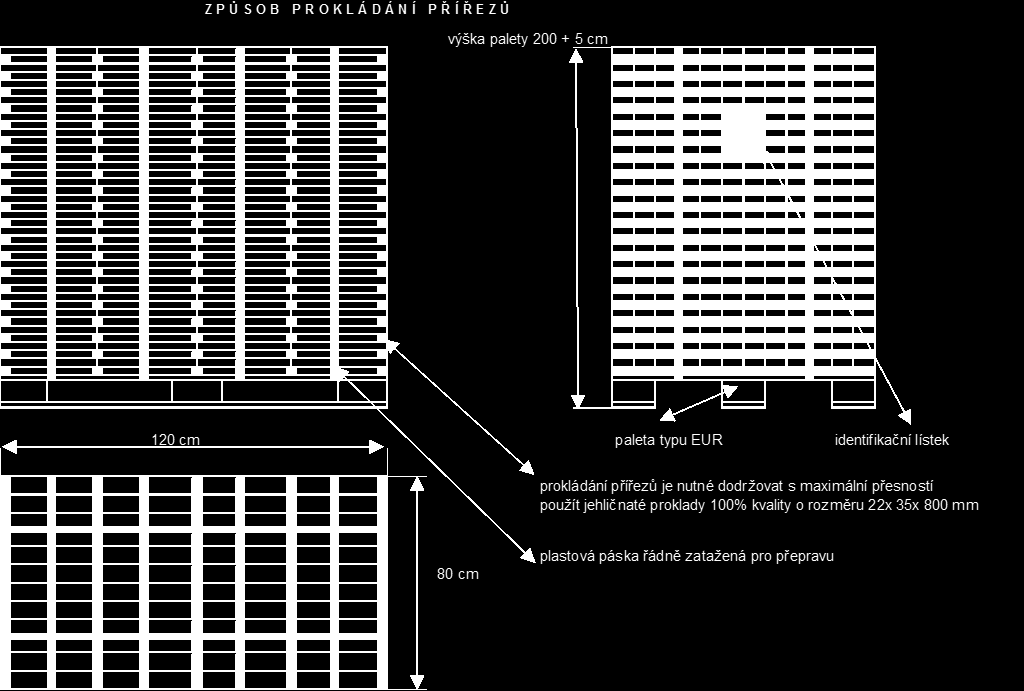 ZPŮSOB PROKLÁDÁNÍ PŘÍŘEZŮ

výška palety 200 + 5 cm

paleta typu EUR

identifikační lístek

120 cm

prokládání přířezů je nutné dodržovat s maximální přesností
použít jehličnaté proklady 100% kvality o rozměru 22x 35x 800 mm

plastová páska řádně zatažená pro přepravu

80 cm